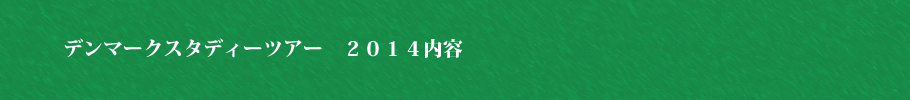 デンマークスタディーツアー　２０１４内容